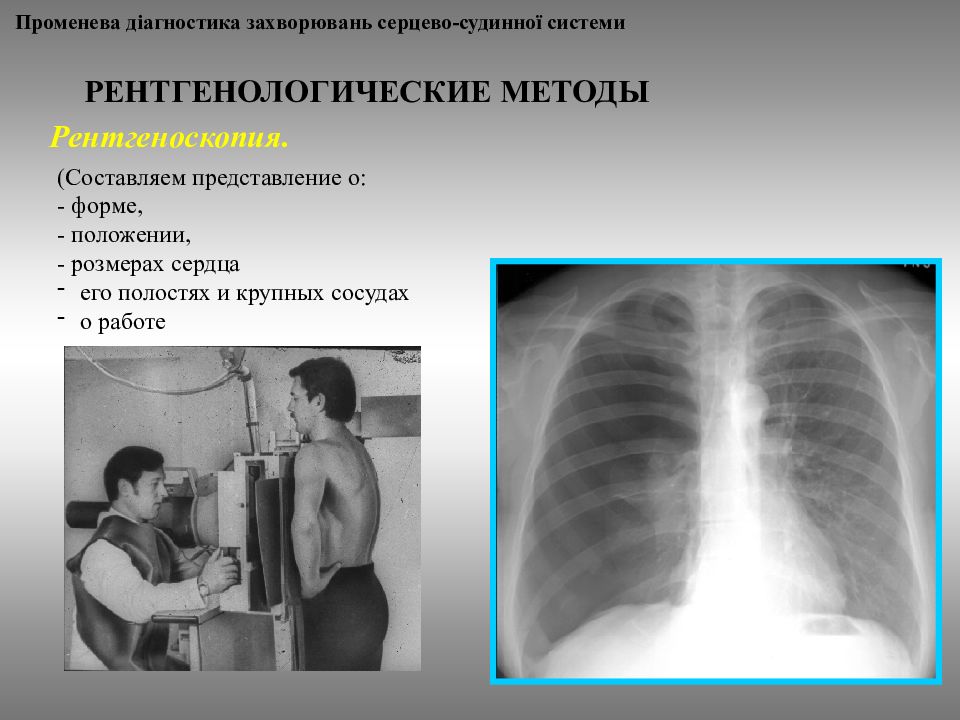 Променева діагностика захворювань серцево-судинної системи

РЕНТГЕНОЛОГИЧЕСКИЕ МЕТОДЫ

Рентгеноскопия.

(Составляем представление о:
- форме,
- положении,
- розмерах сердца
- его полостях и крупных сосудах
- о работе